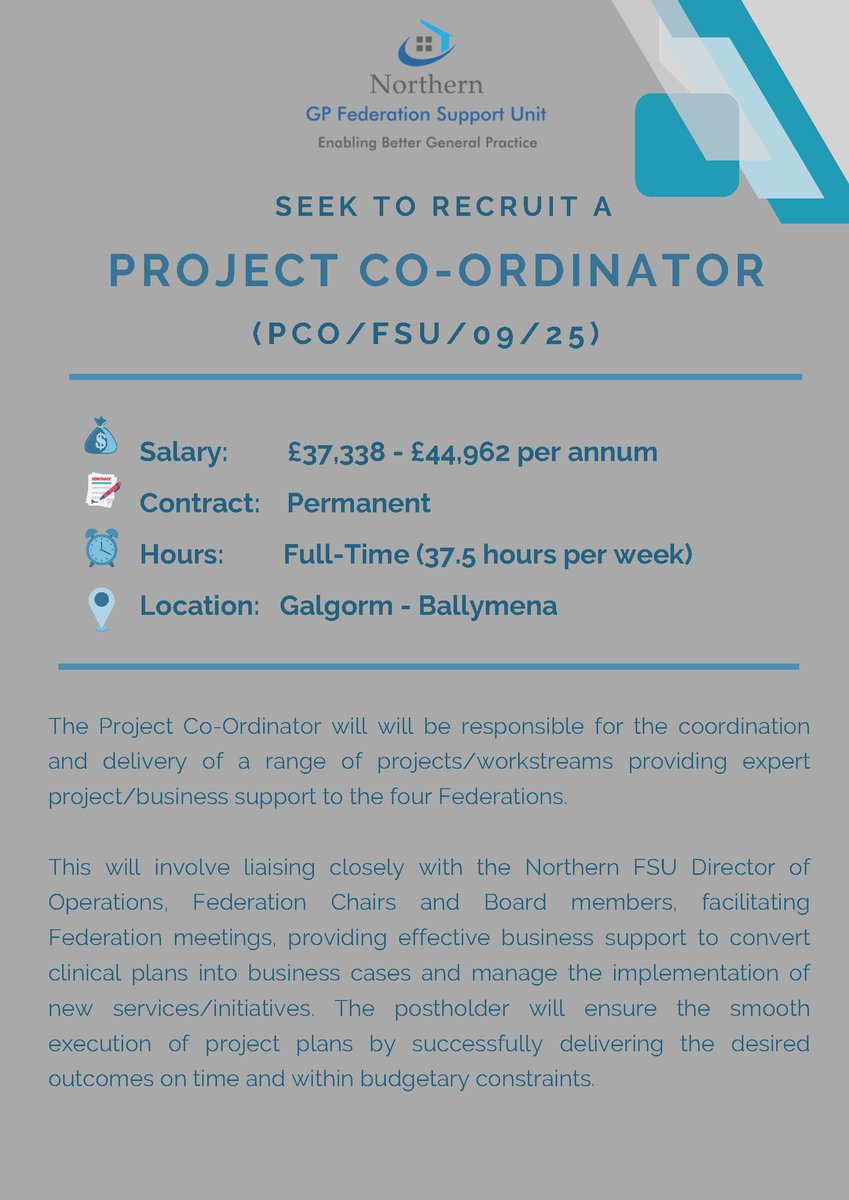 Northern
GP Federation Support Unit
Enabling Better General Practice

SEEK TO RECRUIT A

PROJECT CO-ORDINATOR

(PCO/FSU/09/25)

Salary: £37,338 - £44,962 per annum

CONTRACT

Contract: Permanent

Hours: Full-Time (37.5 hours per week)

Location: Galgorm - Ballymena

The Project Co-Ordinator will will be responsible for the coordination and delivery of a range of projects/workstreams providing expert project/business support to the four Federations.

This will involve liaising closely with the Northern FSU Director of Operations, Federation Chairs and Board members, facilitating Federation meetings, providing effective business support to convert clinical plans into business cases and manage the implementation of new services/initiatives. The postholder will ensure the smooth execution of project plans by successfully delivering the desired outcomes on time and within budgetary constraints.